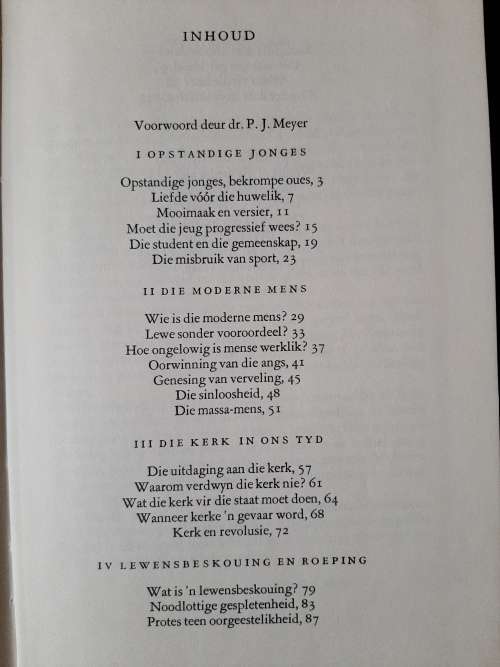 INHOUD

Voorwoord deur dr. P. J. Meyer

I OPSTANDIGE JONGES

Opstandige jonges, bekrompe oues, 3
Liefde vóór die huwelik, 7
Mooimaak en versier, 11
Moet die jeug progressief wees? 15
Die student en die gemeenskap, 19
Die misbruik van sport, 23

II DIE MODERNE MENS

Wie is die moderne mens? 29
Lewe sonder vooroordeel? 33
Hoe ongelowig is mense werklik? 37
Oorwinning van die angs, 41
Genesing van verveling, 45
Die sinloosheid, 48
Die massa-mens, 51

III DIE KERK IN ONS TYD

Die uitdaging aan die kerk, 57
Waarom verdwyn die kerk nie? 61
Wat die kerk vir die staat moet doen, 64
Wanneer kerke 'n gevaar word, 68
Kerk en revolusie, 72

IV LEWENSBESKOUING EN ROEPING

Wat is 'n lewensbeskouing? 79
Noodlottige gespletenheid, 83
Protes teen oorgeestelikheid, 87